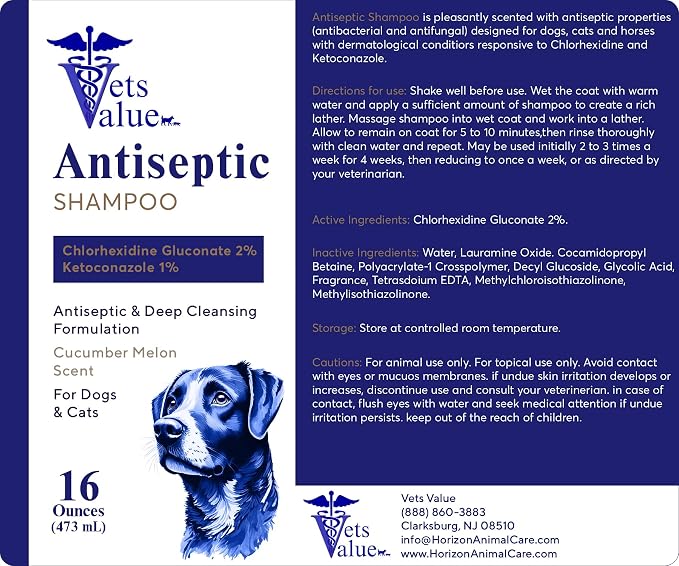 Vets Value

Antiseptic
SHAMPOO

Chlorhexidine Gluconate 2%
Ketoconazole 1%

Antiseptic & Deep Cleansing Formulation

Cucumber Melon Scent

For Dogs & Cats

16
Ounces
(473 mL)

Antiseptic Shampoo is pleasantly scented with antiseptic properties (antibacterial and antifungal) designed for dogs, cats and horses with dermatological conditions responsive to Chlorhexidine and Ketoconazole.

Directions for use: Shake well before use. Wet the coat with warm water and apply a sufficient amount of shampoo to create a rich lather. Massage shampoo into wet coat and work into a lather. Allow to remain on coat for 5 to 10 minutes,then rinse thoroughly with clean water and repeat. May be used initially 2 to 3 times a week for 4 weeks, then reducing to once a week, or as directed by your veterinarian.

Active Ingredients: Chlorhexidine Gluconate 2%.

Inactive Ingredients: Water, Lauramine Oxide. Cocamidopropyl Betaine, Polyacrylate-1 Crosspolymer, Decyl Glucoside, Glycolic Acid, Fragrance, Tetrasdoium EDTA, Methylchloroisothiazolinone, Methylisothiazolinone.

Storage: Store at controlled room temperature.

Cautions: For animal use only. For topical use only. Avoid contact with eyes or mucuos membranes. if undue skin irritation develops or increases, discontinue use and consult your veterinerian. in case of contact, flush eyes with water and seek medical attention if undue irritation persists. keep out of the reach of children.

Vets Value

Vets Value
(888) 860-3883
Clarksburg, NJ 08510
info@HorizonAnimalCare.com
www.HorizonAnimalCare.com